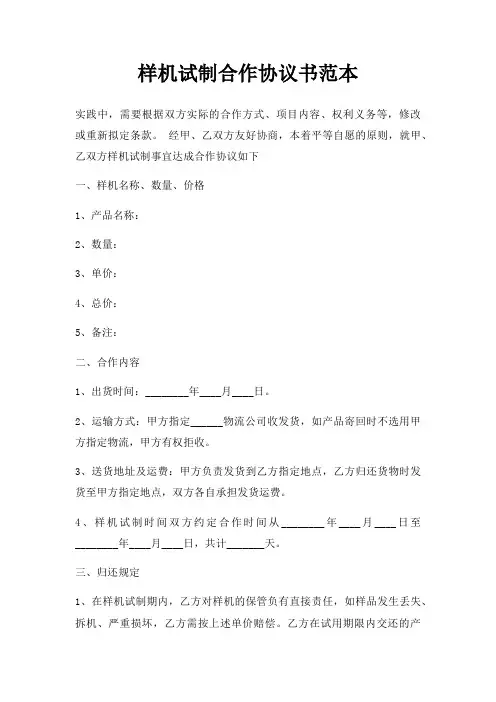 样机试制合作协议书范本

实践中，需要根据双方实际的合作方式、项目内容、权利义务等，修改或重新拟定条款。 经甲、乙双方友好协商，本着平等自愿的原则，就甲、乙双方样机试制事宜达成合作协议如下

一、样机名称、数量、价格

1、产品名称：

2、数量：

3、单价：

4、总价：

5、备注：

二、合作内容

1、出货时间：________年____月____日。

2、运输方式：甲方指定______物流公司收发货，如产品寄回时不选用甲方指定物流，甲方有权拒收。

3、送货地址及运费：甲方负责发货到乙方指定地点，乙方归还货物时发货至甲方指定地点，双方各自承担发货运费。

4、样机试制时间双方约定合作时间从________年____月____日至________年____月____日，共计_______天。

三、归还规定

1、在样机试制期内，乙方对样机的保管负有直接责任，如样品发生丢失、拆机、严重损坏，乙方需按上述单价赔偿。乙方在试用期限内交还的产